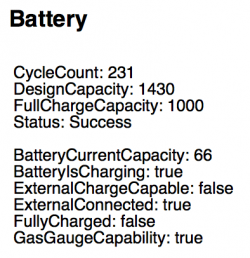 Battery

CycleCount: 231
DesignCapacity: 1430
FullChargeCapacity: 1000
Status: Success

BatteryCurrentCapacity: 66
BatteryIsCharging: true
ExternalChargeCapable: false
ExternalConnected: true
FullyCharged: false
GasGaugeCapability: true